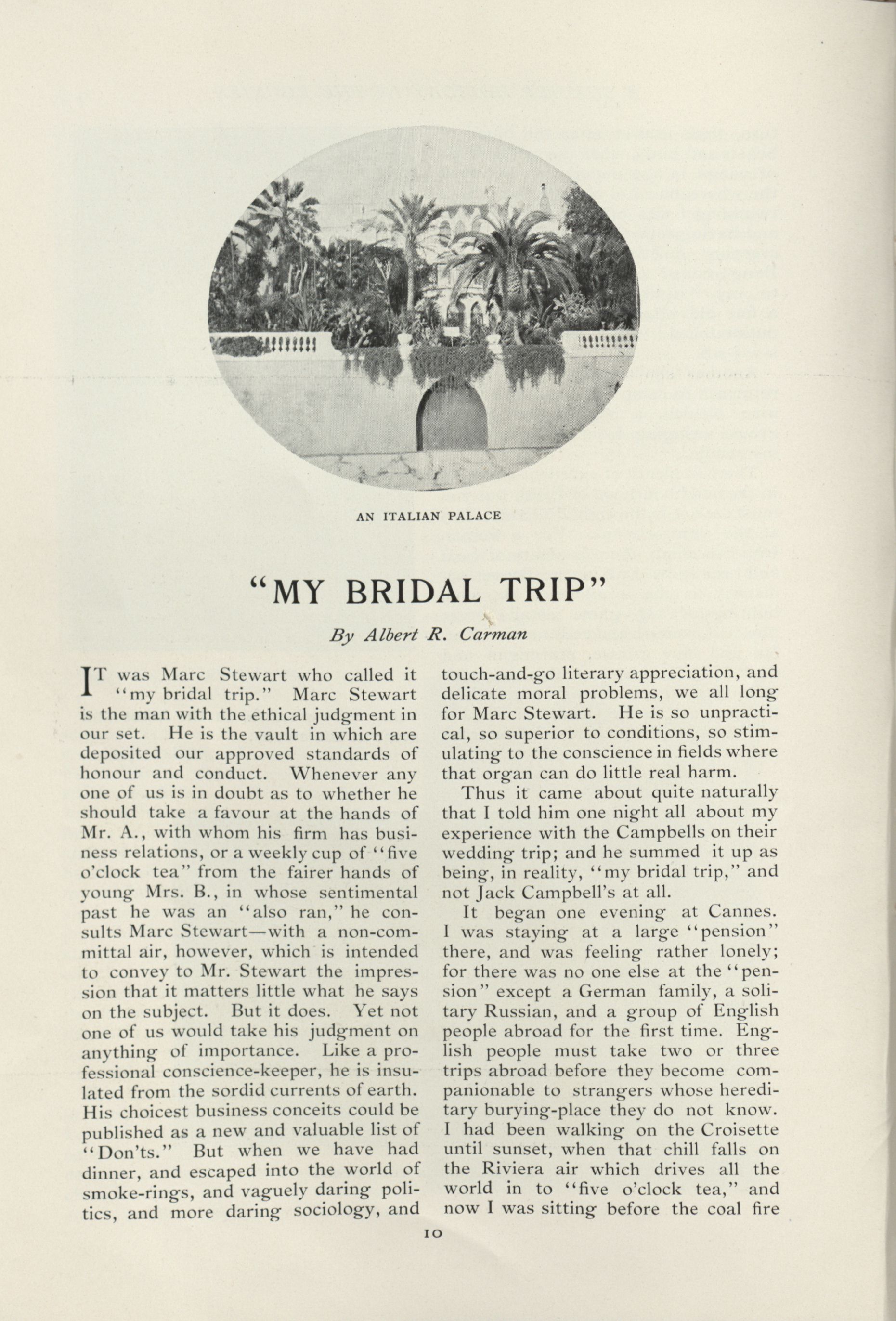 AN ITALIAN PALACE

"MY BRIDAL TRIP"

By Albert R. Carman

IT was Marc Stewart who called it "my bridal trip." Marc Stewart is the man with the ethical judgment in our set. He is the vault in which are deposited our approved standards of honour and conduct. Whenever any one of us is in doubt as to whether he should take a favour at the hands of Mr. A., with whom his firm has business relations, or a weekly cup of "five o'clock tea" from the fairer hands of young Mrs. B., in whose sentimental past he was an "also ran," he consults Marc Stewart—with a non-committal air, however, which is intended to convey to Mr. Stewart the impression that it matters little what he says on the subject. But it does. Yet not one of us would take his judgment on anything of importance. Like a professional conscience-keeper, he is insulated from the sordid currents of earth. His choicest business conceits could be published as a new and valuable list of "Don'ts." But when we have had dinner, and escaped into the world of smoke-rings, and vaguely daring politics, and more daring sociology, and touch-and-go literary appreciation, and delicate moral problems, we all long for Marc Stewart. He is so unpractical, so superior to conditions, so stimulating to the conscience in fields where that organ can do little real harm.

Thus it came about quite naturally that I told him one night all about my experience with the Campbells on their wedding trip; and he summed it up as being, in reality, "my bridal trip," and not Jack Campbell's at all.

It began one evening at Cannes. I was staying at a large "pension" there, and was feeling rather lonely; for there was no one else at the "pension" except a German family, a solitary Russian, and a group of English people abroad for the first time. English people must take two or three trips abroad before they become companionable to strangers whose hereditary burying-place they do not know. I had been walking on the Croisette until sunset, when that chill falls on the Riviera air which drives all the world in to "five o'clock tea," and now I was sitting before the coal fire

10